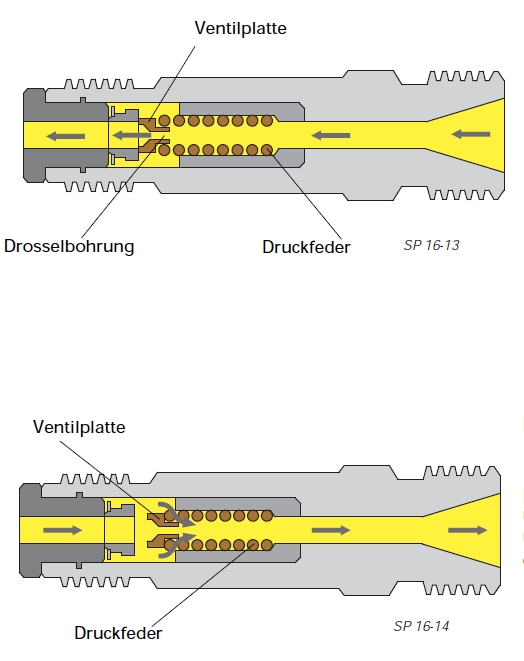 Ventilplatte

Drosselbohrung

Druckfeder

SP 16-13

Ventilplatte

Druckfeder

SP 16-14